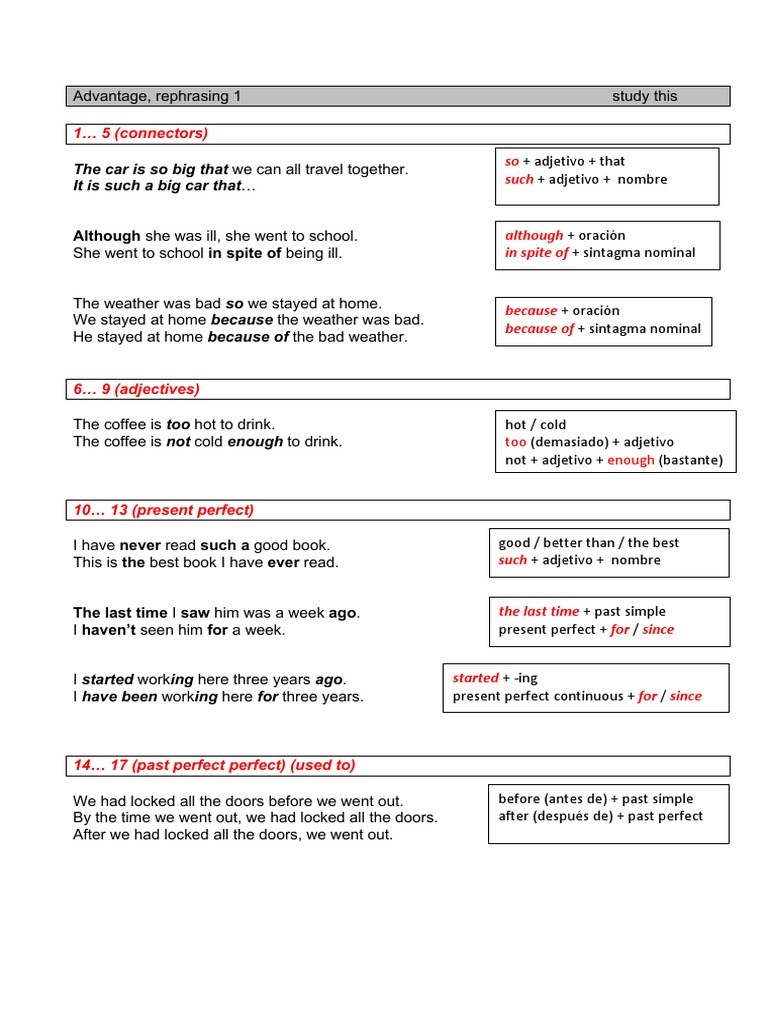 Advantage, rephrasing 1 study this

1… 5 (connectors)

The car is so big that we can all travel together.
It is such a big car that…

so + adjetivo + that
such + adjetivo + nombre

Although she was ill, she went to school.
She went to school in spite of being ill.

although + oración
in spite of + sintagma nominal

The weather was bad so we stayed at home.
We stayed at home because the weather was bad.
He stayed at home because of the bad weather.

because + oración
because of + sintagma nominal

6… 9 (adjectives)

The coffee is too hot to drink.
The coffee is not cold enough to drink.

hot / cold
too (demasiado) + adjetivo
not + adjetivo + enough (bastante)

10… 13 (present perfect)

I have never read such a good book.
This is the best book I have ever read.

good / better than / the best
such + adjetivo + nombre

The last time I saw him was a week ago.
I haven't seen him for a week.

the last time + past simple
present perfect + for / since

I started working here three years ago.
I have been working here for three years.

started + -ing
present perfect continuous + for / since

14… 17 (past perfect perfect) (used to)

We had locked all the doors before we went out.
By the time we went out, we had locked all the doors.
After we had locked all the doors, we went out.

before (antes de) + past simple
after (después de) + past perfect